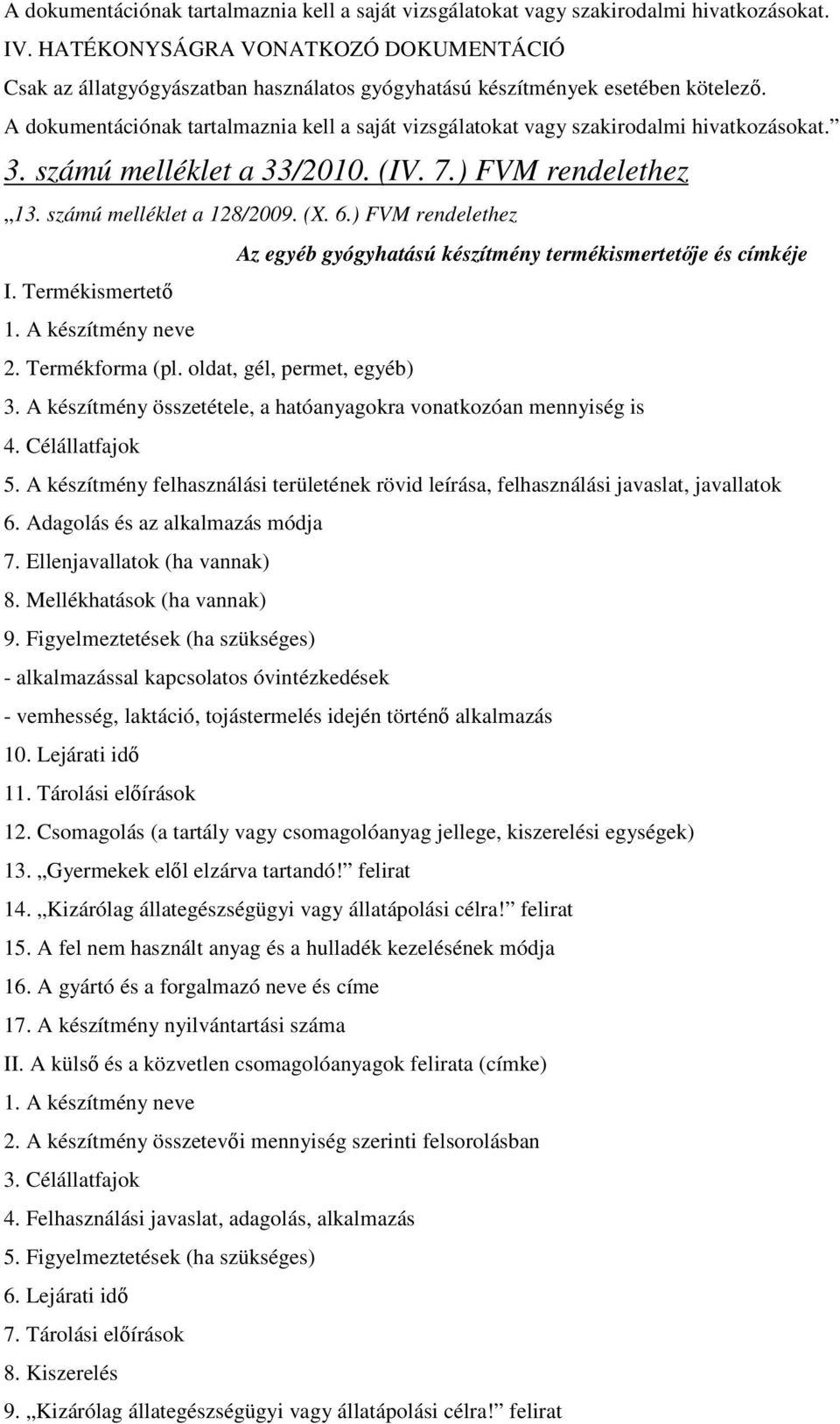 A dokumentációnak tartalmaznia kell a saját vizsgálatokat vagy szakirodalmi hivatkozásokat.
IV. HATÉKONYSÁGRA VONATKOZÓ DOKUMENTÁCIÓ
Csak az állatgyógyászatban használatos gyógyhatású készítmények esetében kötelező.
A dokumentációnak tartalmaznia kell a saját vizsgálatokat vagy szakirodalmi hivatkozásokat.”

3. számú melléklet a 33/2010. (IV. 7.) FVM rendelethez

„13. számú melléklet a 128/2009. (X. 6.) FVM rendelethez

Az egyéb gyógyhatású készítmény termékismertetője és címkéje

I. Termékismertető
1. A készítmény neve
2. Termékforma (pl. oldat, gél, permet, egyéb)
3. A készítmény összetétele, a hatóanyagokra vonatkozóan mennyiség is
4. Célállatfajok
5. A készítmény felhasználási területének rövid leírása, felhasználási javaslat, javallatok
6. Adagolás és az alkalmazás módja
7. Ellenjavallatok (ha vannak)
8. Mellékhatások (ha vannak)
9. Figyelmeztetések (ha szükséges)
- alkalmazással kapcsolatos óvintézkedések
- vemhesség, laktáció, tojástermelés idején történő alkalmazás
10. Lejárati idő
11. Tárolási előírások
12. Csomagolás (a tartály vagy csomagolóanyag jellege, kiszerelési egységek)
13. „Gyermekek elől elzárva tartandó!” felirat
14. „Kizárólag állategészségügyi vagy állatápolási célra!” felirat
15. A fel nem használt anyag és a hulladék kezelésének módja
16. A gyártó és a forgalmazó neve és címe
17. A készítmény nyilvántartási száma
II. A külső és a közvetlen csomagolóanyagok felirata (címke)
1. A készítmény neve
2. A készítmény összetevői mennyiség szerinti felsorolásban
3. Célállatfajok
4. Felhasználási javaslat, adagolás, alkalmazás
5. Figyelmeztetések (ha szükséges)
6. Lejárati idő
7. Tárolási előírások
8. Kiszerelés
9. „Kizárólag állategészségügyi vagy állatápolási célra!” felirat